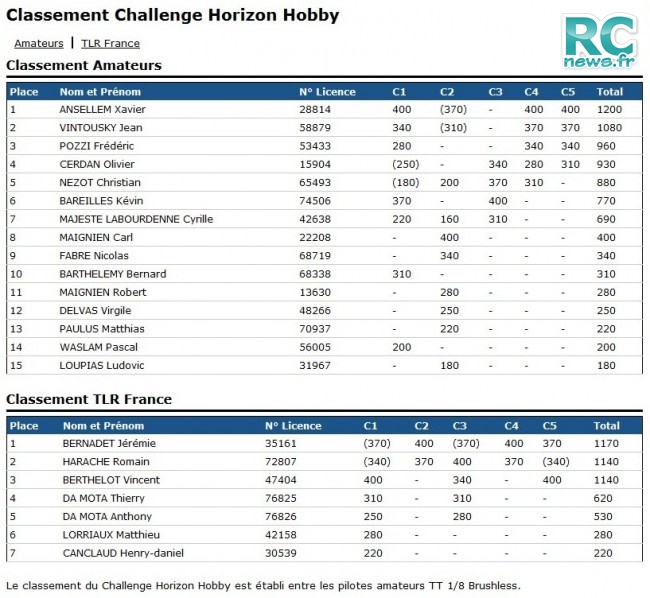 Classement Challenge Horizon Hobby

RC news.fr

Amateurs | TLR France

Classement Amateurs

| Place | Nom et Prénom | N° Licence | C1 | C2 | C3 | C4 | C5 | Total |
|---|---|---|---|---|---|---|---|---|
| 1 | ANSELLEM Xavier | 28814 | 400 | (370) | - | 400 | 400 | 1200 |
| 2 | VINTOUSKY Jean | 58879 | 340 | (310) | - | 370 | 370 | 1080 |
| 3 | POZZI Frédéric | 53433 | 280 | - | - | 340 | 340 | 960 |
| 4 | CERDAN Olivier | 15904 | (250) | - | 340 | 280 | 310 | 930 |
| 5 | NEZOT Christian | 65493 | (180) | 200 | 370 | 310 | - | 880 |
| 6 | BAREILLES Kévin | 74506 | 370 | - | 400 | - | - | 770 |
| 7 | MAJESTE LABOURDENNE Cyrille | 42638 | 220 | 160 | 310 | - | - | 690 |
| 8 | MAIGNIEN Carl | 22208 | - | 400 | - | - | - | 400 |
| 9 | FABRE Nicolas | 68719 | - | 340 | - | - | - | 340 |
| 10 | BARTHELEMY Bernard | 68338 | 310 | - | - | - | - | 310 |
| 11 | MAIGNIEN Robert | 13630 | - | 280 | - | - | - | 280 |
| 12 | DELVAS Virgile | 48266 | - | 250 | - | - | - | 250 |
| 13 | PAULUS Matthias | 70937 | - | 220 | - | - | - | 220 |
| 14 | WASLAM Pascal | 56005 | 200 | - | - | - | - | 200 |
| 15 | LOUPIAS Ludovic | 31967 | - | 180 | - | - | - | 180 |

Classement TLR France

| Place | Nom et Prénom | N° Licence | C1 | C2 | C3 | C4 | C5 | Total |
|---|---|---|---|---|---|---|---|---|
| 1 | BERNADET Jérémie | 35161 | (370) | 400 | (370) | 400 | 370 | 1170 |
| 2 | HARACHE Romain | 72807 | (340) | 370 | 400 | 370 | (340) | 1140 |
| 3 | BERTHELOT Vincent | 47404 | 400 | - | 340 | - | 400 | 1140 |
| 4 | DA MOTA Thierry | 76825 | 310 | - | 310 | - | - | 620 |
| 5 | DA MOTA Anthony | 76826 | 250 | - | 280 | - | - | 530 |
| 6 | LORRIAUX Matthieu | 42158 | 280 | - | - | - | - | 280 |
| 7 | CANCLAUD Henry-daniel | 30539 | 220 | - | - | - | - | 220 |

Le classement du Challenge Horizon Hobby est établi entre les pilotes amateurs TT 1/8 Brushless.